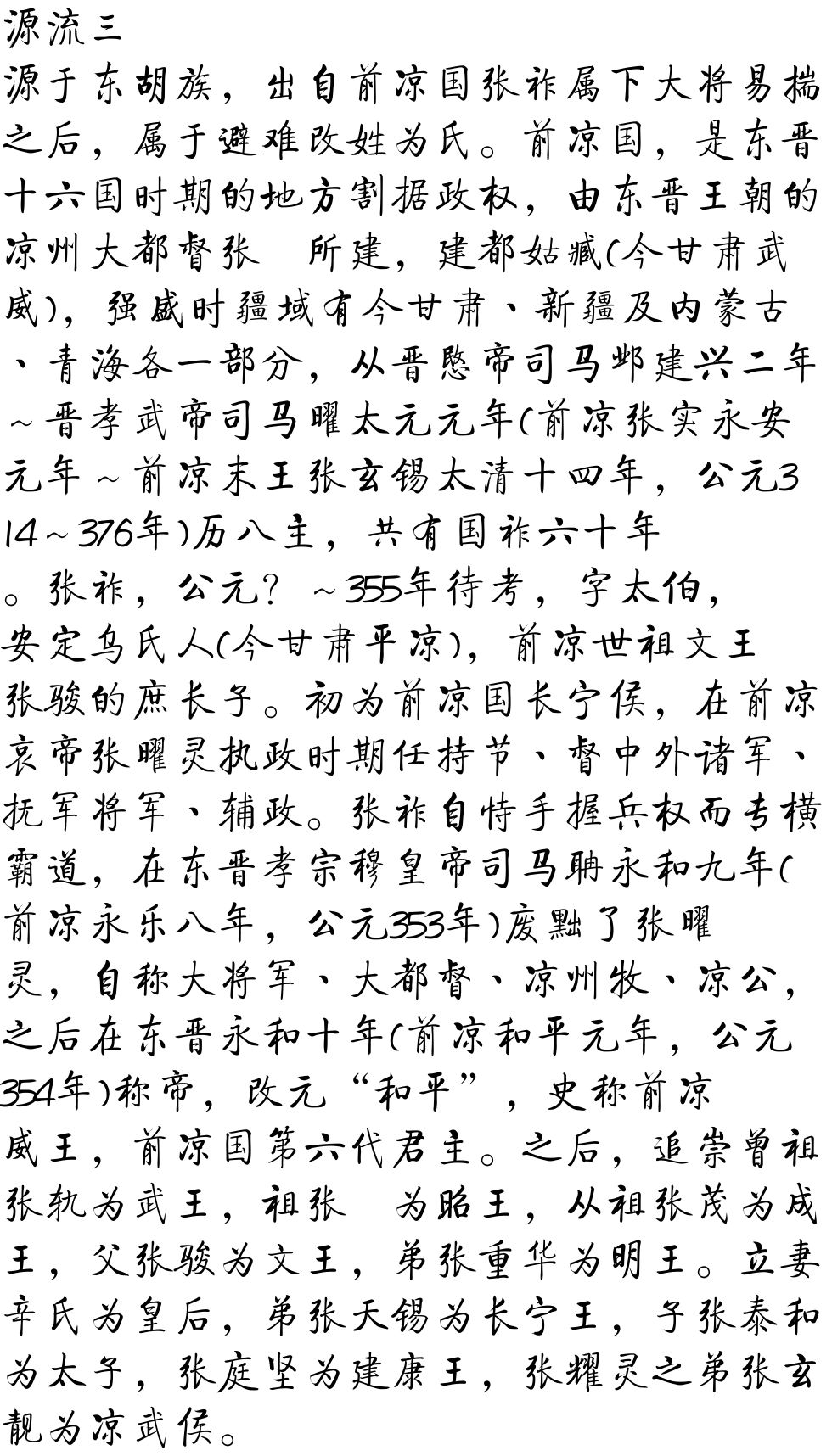 源流三

源于东胡族，出自前凉国张祚属下大将易揣之后，属于避难改姓为氏。前凉国，是东晋十六国时期的地方割据政权，由东晋王朝的凉州大都督张　所建，建都姑臧(今甘肃武威)，强盛时疆域有今甘肃、新疆及内蒙古、青海各一部分，从晋愍帝司马邺建兴二年～晋孝武帝司马曜太元元年(前凉张实永安元年～前凉末王张玄锡太清十四年，公元314～376年)历八主，共有国祚六十年。张祚，公元？～355年待考，字太伯，安定乌氏人(今甘肃平凉)，前凉世祖文王张骏的庶长子。初为前凉国长宁侯，在前凉哀帝张曜灵执政时期任持节、督中外诸军、抚军将军、辅政。张祚自恃手握兵权而专横霸道，在东晋孝宗穆皇帝司马聃永和九年(前凉永乐八年，公元353年)废黜了张曜灵，自称大将军、大都督、凉州牧、凉公，之后在东晋永和十年(前凉和平元年，公元354年)称帝，改元“和平”，史称前凉威王，前凉国第六代君主。之后，追崇曾祖张轨为武王，祖张　为昭王，从祖张茂为成王，父张骏为文王，弟张重华为明王。立妻辛氏为皇后，弟张天锡为长宁王，子张泰和为太子，张庭坚为建康王，张耀灵之弟张玄靓为凉武侯。